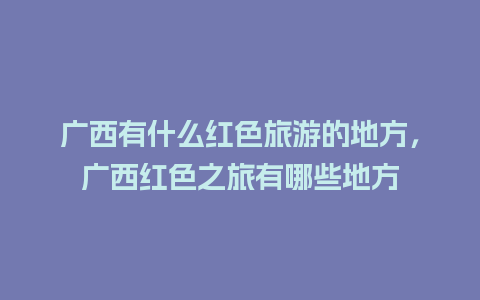 广西有什么红色旅游的地方，广西红色之旅有哪些地方